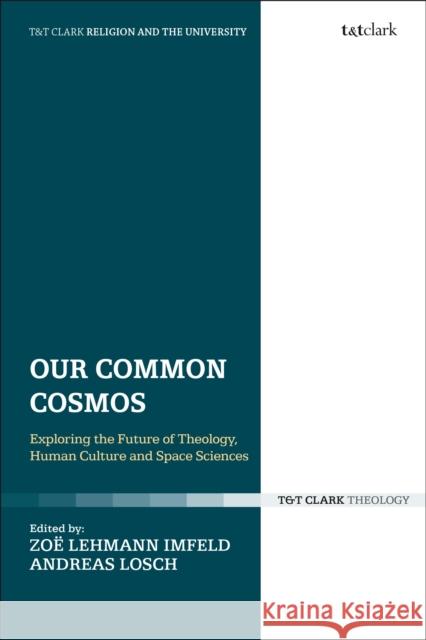 T&T CLARK RELIGION AND THE UNIVERSITY

t&tclark

OUR COMMON COSMOS

Exploring the Future of Theology, Human Culture and Space Sciences

T&T CLARK THEOLOGY

Edited by:
ZOË LEHMANN IMFELD
ANDREAS LOSCH